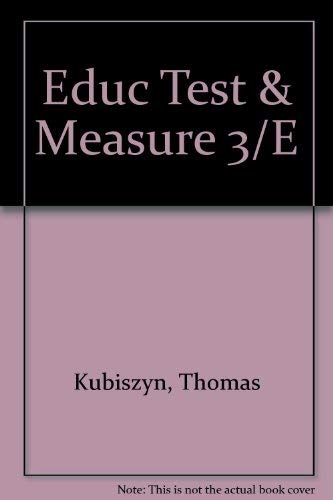 Educ Test & Measure 3/E

Kubiszyn, Thomas

Note: This is not the actual book cover